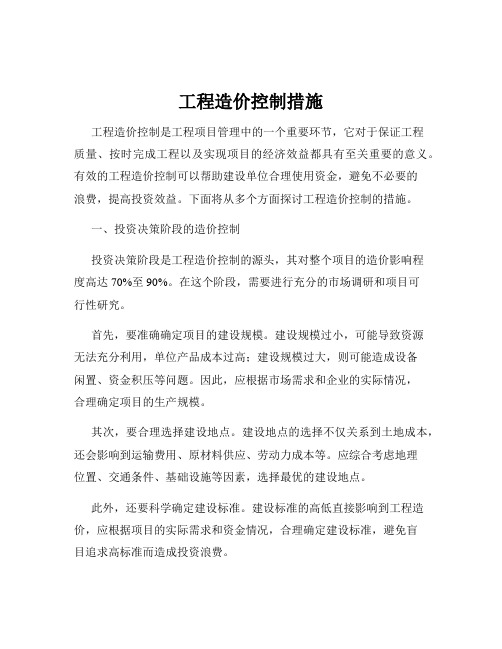 工程造价控制措施

工程造价控制是工程项目管理中的一个重要环节，它对于保证工程质量、按时完成工程以及实现项目的经济效益都具有至关重要的意义。有效的工程造价控制可以帮助建设单位合理使用资金，避免不必要的浪费，提高投资效益。下面将从多个方面探讨工程造价控制的措施。

一、投资决策阶段的造价控制

投资决策阶段是工程造价控制的源头，其对整个项目的造价影响程度高达 70%至 90%。在这个阶段，需要进行充分的市场调研和项目可行性研究。

首先，要准确确定项目的建设规模。建设规模过小，可能导致资源无法充分利用，单位产品成本过高；建设规模过大，则可能造成设备闲置、资金积压等问题。因此，应根据市场需求和企业的实际情况，合理确定项目的生产规模。

其次，要合理选择建设地点。建设地点的选择不仅关系到土地成本，还会影响到运输费用、原材料供应、劳动力成本等。应综合考虑地理位置、交通条件、基础设施等因素，选择最优的建设地点。

此外，还要科学确定建设标准。建设标准的高低直接影响到工程造价，应根据项目的实际需求和资金情况，合理确定建设标准，避免盲目追求高标准而造成投资浪费。